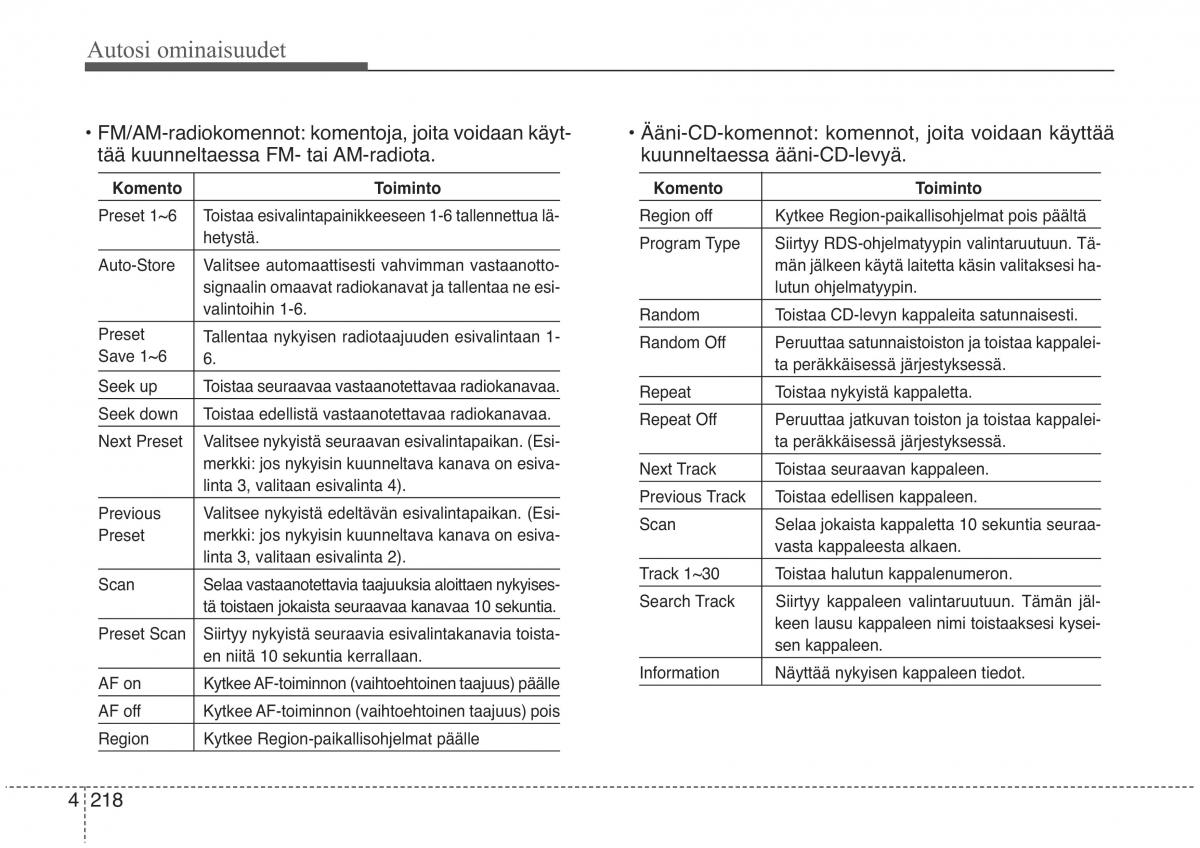 Autosi ominaisuudet

• FM/AM-radiokomennot: komentoja, joita voidaan käyttää kuunneltaessa FM- tai AM-radiota.

| Komento | Toiminto |
|---|---|
| Preset 1~6 | Toistaa esivalintapainikkeeseen 1-6 tallennettua lähetystä. |
| Auto-Store | Valitsee automaattisesti vahvimman vastaanottosignaalin omaavat radiokanavat ja tallentaa ne esivalintoihin 1-6. |
| Preset Save 1~6 | Tallentaa nykyisen radiotaajuuden esivalintaan 1-6. |
| Seek up | Toistaa seuraavaa vastaanotettavaa radiokanavaa. |
| Seek down | Toistaa edellistä vastaanotettavaa radiokanavaa. |
| Next Preset | Valitsee nykyistä seuraavan esivalintapaikan. (Esimerkki: jos nykyisin kuunneltava kanava on esivalinta 3, valitaan esivalinta 4). |
| Previous Preset | Valitsee nykyistä edeltävän esivalintapaikan. (Esimerkki: jos nykyisin kuunneltava kanava on esivalinta 3, valitaan esivalinta 2). |
| Scan | Selaa vastaanotettavia taajuuksia aloittaen nykyisestä toistaen jokaista seuraavaa kanavaa 10 sekuntia. |
| Preset Scan | Siirtyy nykyistä seuraavia esivalintakanavia toistaen niitä 10 sekuntia kerrallaan. |
| AF on | Kytkee AF-toiminnon (vaihtoehtoinen taajuus) päälle |
| AF off | Kytkee AF-toiminnon (vaihtoehtoinen taajuus) pois |
| Region | Kytkee Region-paikallisohjelmat päälle |

• Ääni-CD-komennot: komennot, joita voidaan käyttää kuunneltaessa ääni-CD-levyä.

| Komento | Toiminto |
|---|---|
| Region off | Kytkee Region-paikallisohjelmat pois päältä |
| Program Type | Siirtyy RDS-ohjelmatyypin valintaruutuun. Tämän jälkeen käytä laitetta käsin valitaksesi halutun ohjelmatyypin. |
| Random | Toistaa CD-levyn kappaleita satunnaisesti. |
| Random Off | Peruuttaa satunnaistoiston ja toistaa kappaleita peräkkäisessä järjestyksessä. |
| Repeat | Toistaa nykyistä kappaletta. |
| Repeat Off | Peruuttaa jatkuvan toiston ja toistaa kappaleita peräkkäisessä järjestyksessä. |
| Next Track | Toistaa seuraavan kappaleen. |
| Previous Track | Toistaa edellisen kappaleen. |
| Scan | Selaa jokaista kappaletta 10 sekuntia seuraavasta kappaleesta alkaen. |
| Track 1~30 | Toistaa halutun kappalenumeron. |
| Search Track | Siirtyy kappaleen valintaruutuun. Tämän jälkeen lausu kappaleen nimi toistaaksesi kyseisen kappaleen. |
| Information | Näyttää nykyisen kappaleen tiedot. |

4 218